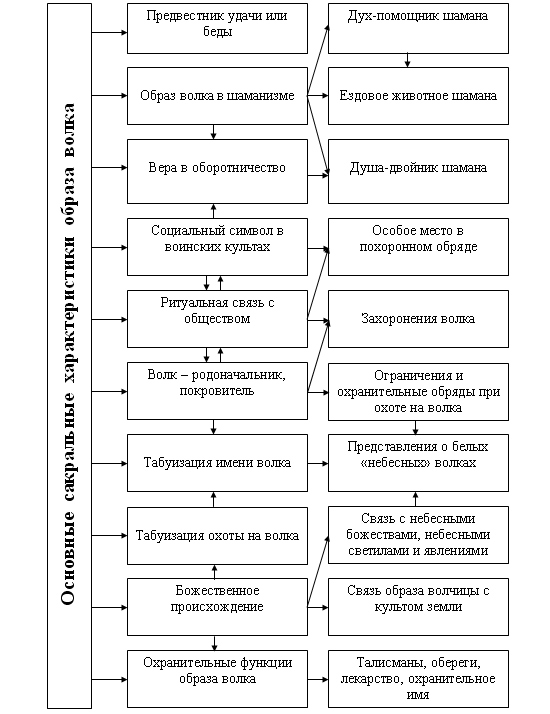 Основные сакральные характеристики образа волка

Предвестник удачи или беды

Образ волка в шаманизме

Вера в оборотничество

Социальный символ в воинских культах

Ритуальная связь с обществом

Волк – родоначальник, покровитель

Табуизация имени волка

Табуизация охоты на волка

Божественное происхождение

Охранительные функции образа волка

Дух-помощник шамана

Ездовое животное шамана

Душа-двойник шамана

Особое место в похоронном обряде

Захоронения волка

Ограничения и охранительные обряды при охоте на волка

Представления о белых «небесных» волках

Связь с небесными божествами, небесными светилами и явлениями

Связь образа волчицы с культом земли

Талисманы, обереги, лекарство, охранительное имя